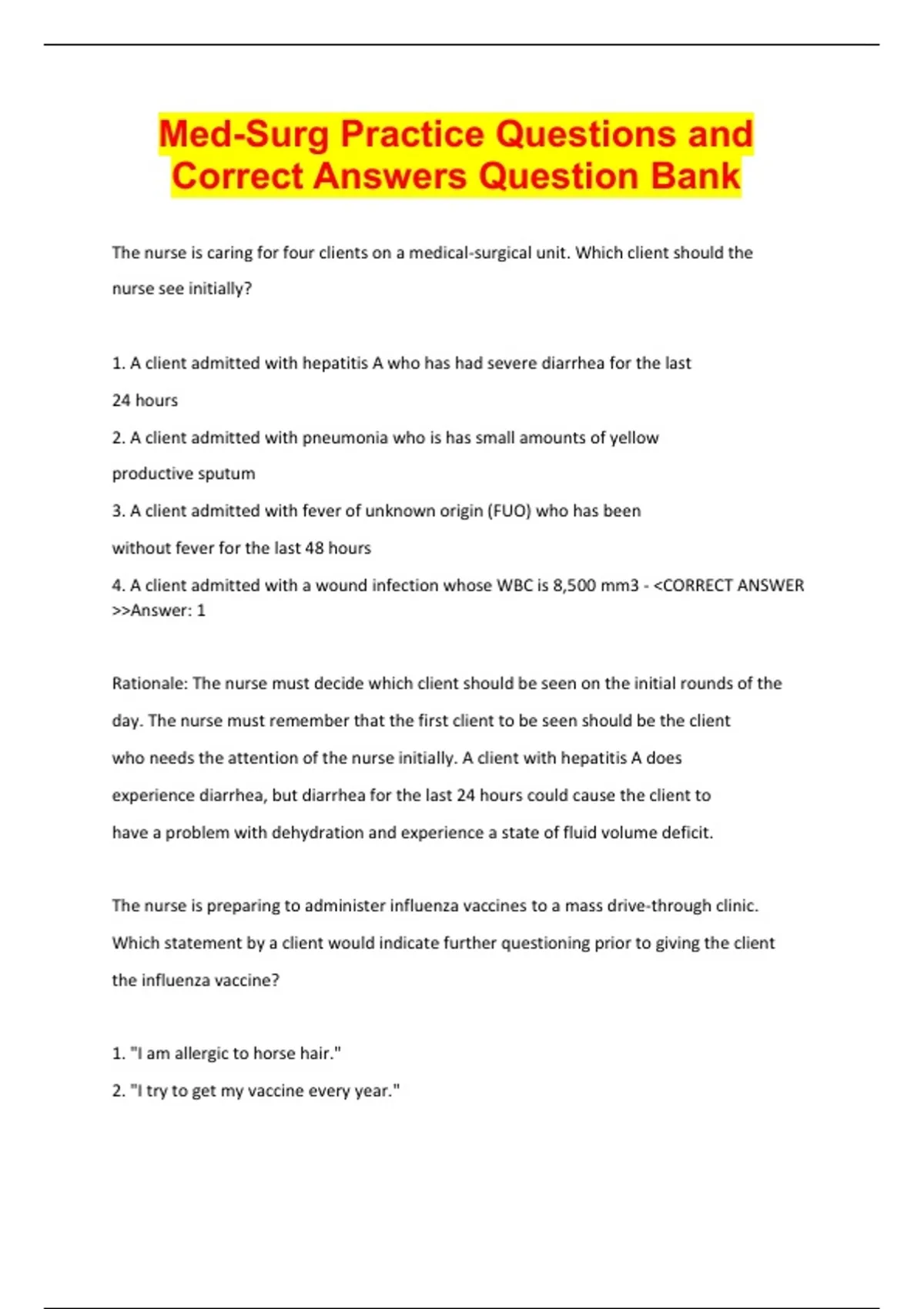 Med-Surg Practice Questions and Correct Answers Question Bank

The nurse is caring for four clients on a medical-surgical unit. Which client should the nurse see initially?

1. A client admitted with hepatitis A who has had severe diarrhea for the last 24 hours

2. A client admitted with pneumonia who is has small amounts of yellow productive sputum

3. A client admitted with fever of unknown origin (FUO) who has been without fever for the last 48 hours

4. A client admitted with a wound infection whose WBC is 8,500 mm3 - <CORRECT ANSWER >>Answer: 1

Rationale: The nurse must decide which client should be seen on the initial rounds of the day. The nurse must remember that the first client to be seen should be the client who needs the attention of the nurse initially. A client with hepatitis A does experience diarrhea, but diarrhea for the last 24 hours could cause the client to have a problem with dehydration and experience a state of fluid volume deficit.

The nurse is preparing to administer influenza vaccines to a mass drive-through clinic. Which statement by a client would indicate further questioning prior to giving the client the influenza vaccine?

1. "I am allergic to horse hair."

2. "I try to get my vaccine every year."